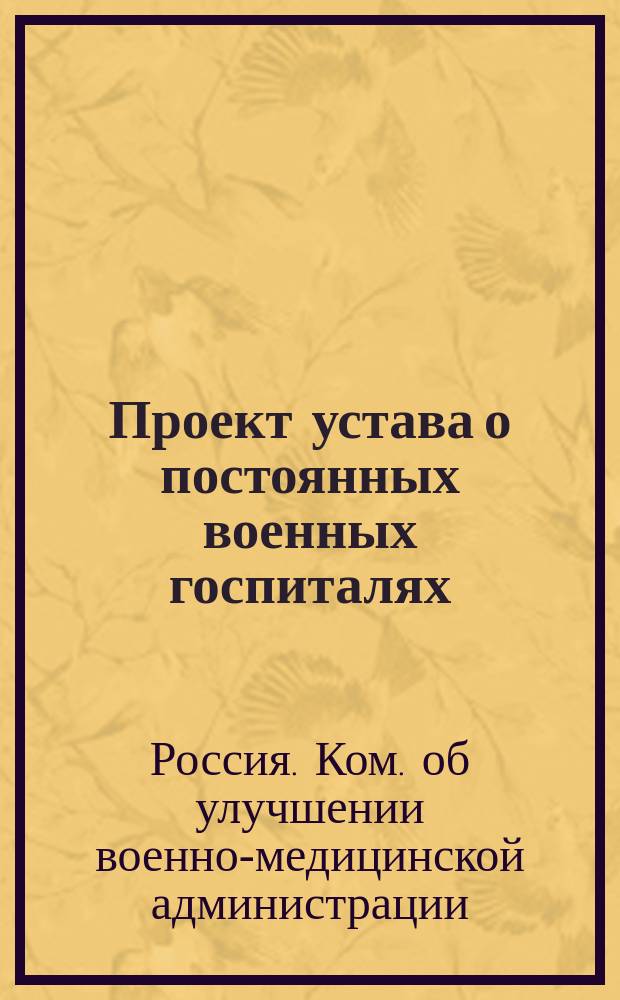 Проект устава о постоянных военных госпиталях

Россия. Ком. об улучшении военно-медицинской администрации